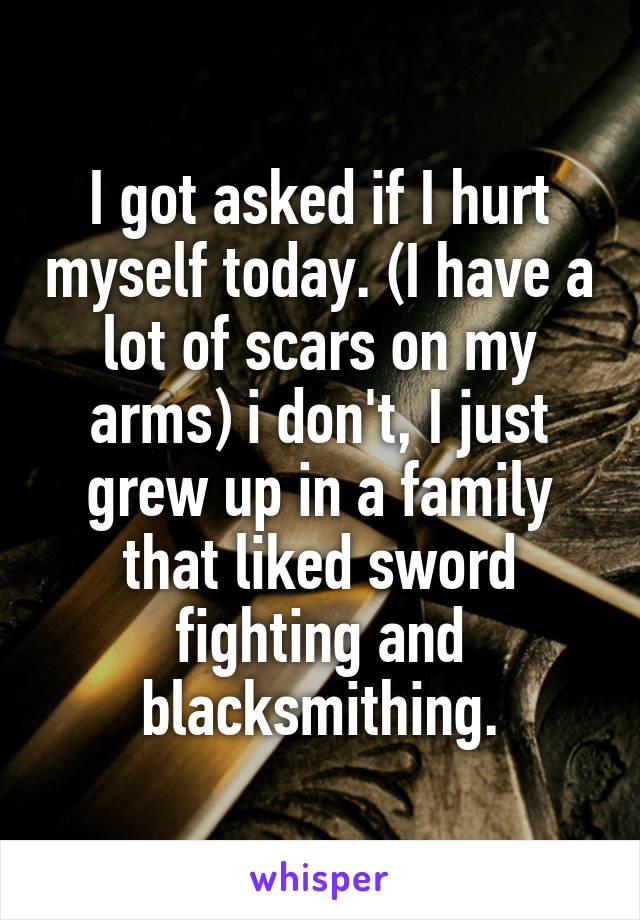 I got asked if I hurt myself today. (I have a lot of scars on my arms) i don't, I just grew up in a family that liked sword fighting and blacksmithing.

whisper